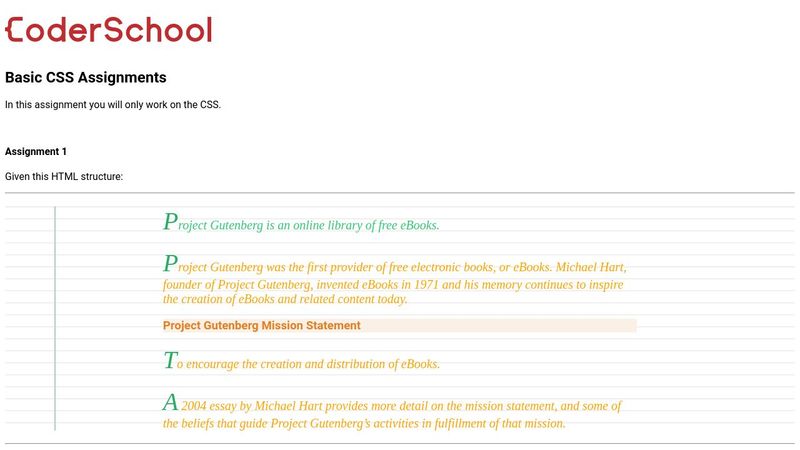 CoderSchool

Basic CSS Assignments

In this assignment you will only work on the CSS.

Assignment 1

Given this HTML structure:

Project Gutenberg is an online library of free eBooks.

Project Gutenberg was the first provider of free electronic books, or eBooks. Michael Hart, founder of Project Gutenberg, invented eBooks in 1971 and his memory continues to inspire the creation of eBooks and related content today.

Project Gutenberg Mission Statement

To encourage the creation and distribution of eBooks.

A 2004 essay by Michael Hart provides more detail on the mission statement, and some of the beliefs that guide Project Gutenberg's activities in fulfillment of that mission.